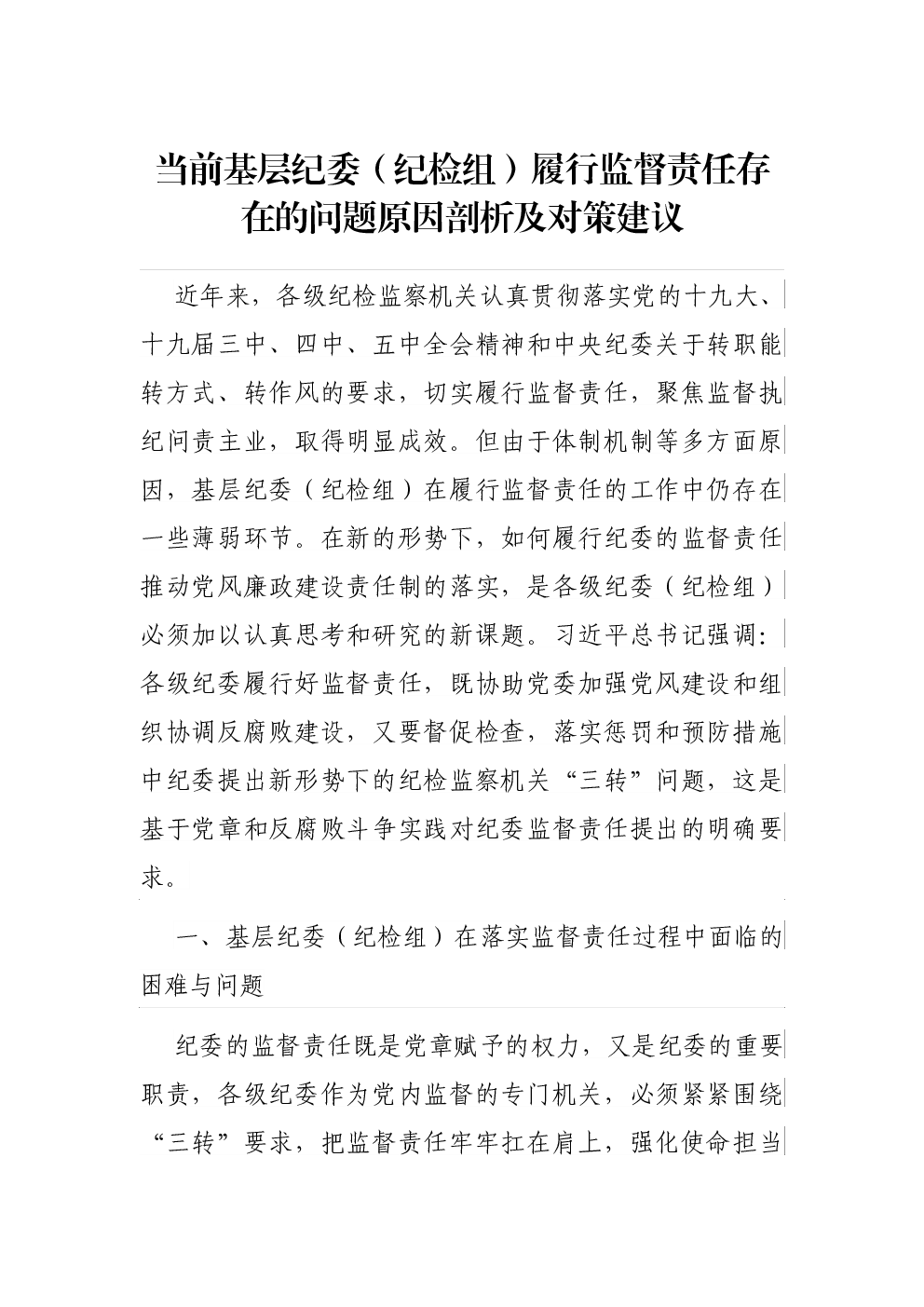 当前基层纪委（纪检组）履行监督责任存在的问题原因剖析及对策建议

近年来，各级纪检监察机关认真贯彻落实党的十九大、十九届三中、四中、五中全会精神和中央纪委关于转职能转方式、转作风的要求，切实履行监督责任，聚焦监督执纪问责主业，取得明显成效。但由于体制机制等多方面原因，基层纪委（纪检组）在履行监督责任的工作中仍存在一些薄弱环节。在新的形势下，如何履行纪委的监督责任推动党风廉政建设责任制的落实，是各级纪委（纪检组）必须加以认真思考和研究的新课题。习近平总书记强调：各级纪委履行好监督责任，既协助党委加强党风建设和组织协调反腐败建设，又要督促检查，落实惩罚和预防措施中纪委提出新形势下的纪检监察机关“三转”问题，这是基于党章和反腐败斗争实践对纪委监督责任提出的明确要求。

一、基层纪委（纪检组）在落实监督责任过程中面临的困难与问题

纪委的监督责任既是党章赋予的权力，又是纪委的重要职责，各级纪委作为党内监督的专门机关，必须紧紧围绕“三转”要求，把监督责任牢牢扛在肩上，强化使命担当